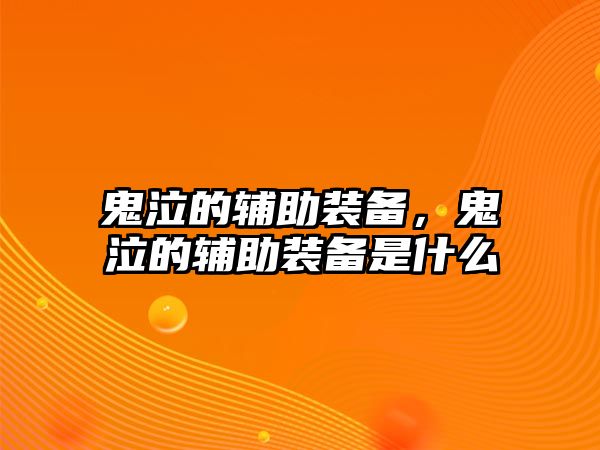 鬼泣的辅助装备，鬼泣的辅助装备是什么